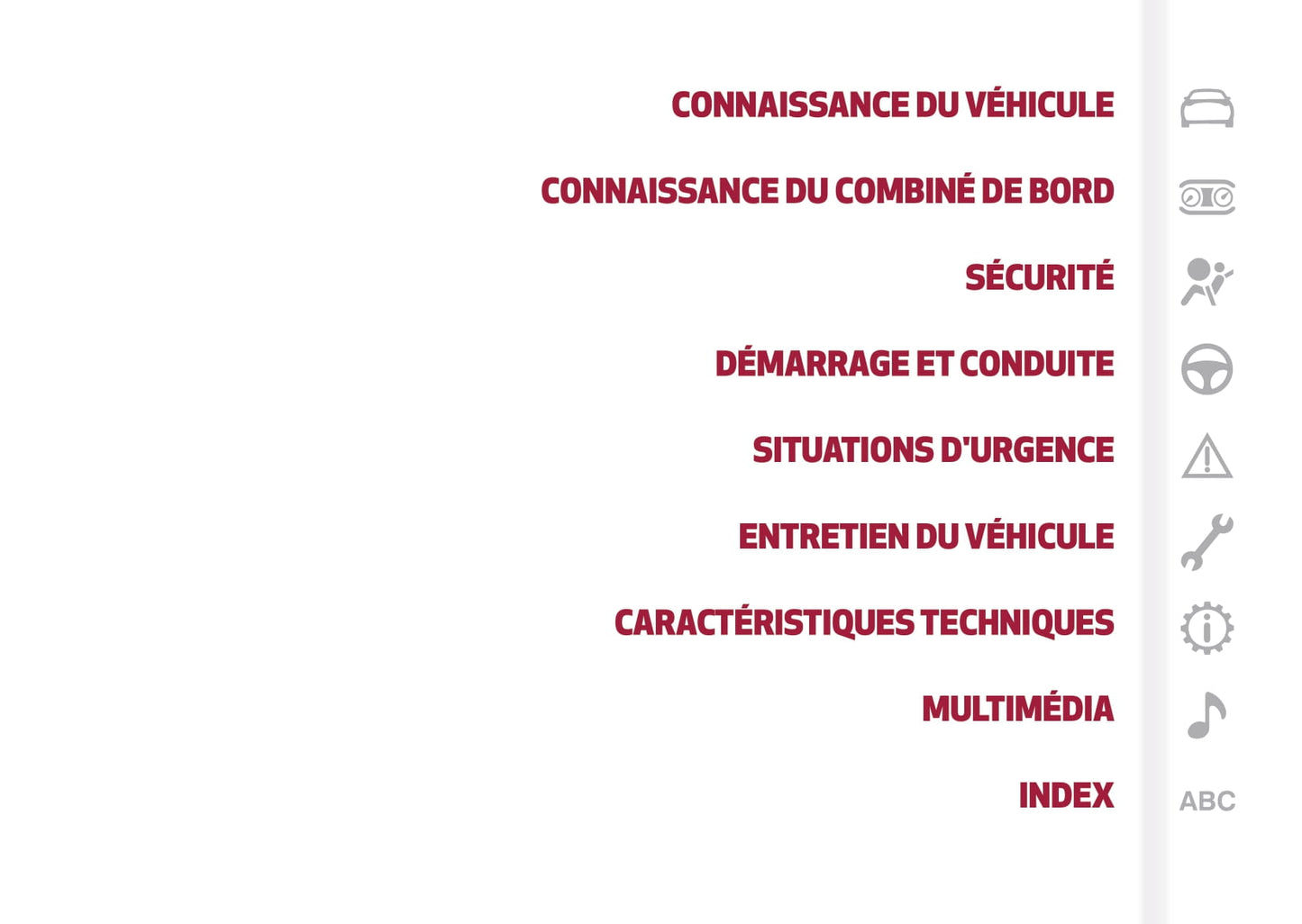 CONNAISSANCE DU VÉHICULE

CONNAISSANCE DU COMBINÉ DE BORD

SÉCURITÉ

DÉMARRAGE ET CONDUITE

SITUATIONS D'URGENCE

ENTRETIEN DU VÉHICULE

CARACTÉRISTIQUES TECHNIQUES

MULTIMÉDIA

INDEX

ABC